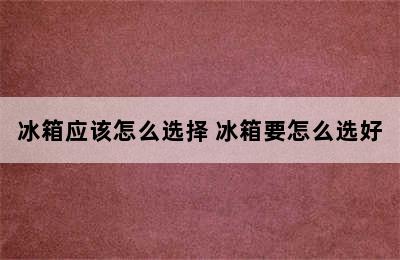 冰箱应该怎么选择 冰箱要怎么选好